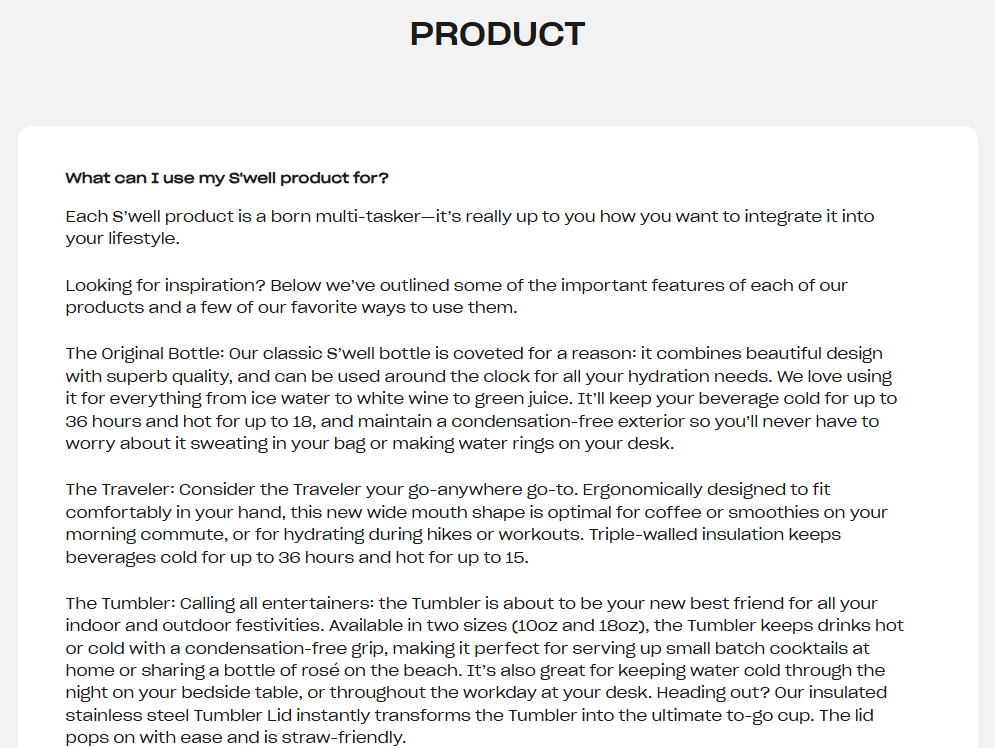 PRODUCT

What can I use my S'well product for?

Each S'well product is a born multi-tasker—it's really up to you how you want to integrate it into your lifestyle.

Looking for inspiration? Below we've outlined some of the important features of each of our products and a few of our favorite ways to use them.

The Original Bottle: Our classic S'well bottle is coveted for a reason: it combines beautiful design with superb quality, and can be used around the clock for all your hydration needs. We love using it for everything from ice water to white wine to green juice. It'll keep your beverage cold for up to 36 hours and hot for up to 18, and maintain a condensation-free exterior so you'll never have to worry about it sweating in your bag or making water rings on your desk.

The Traveler: Consider the Traveler your go-anywhere go-to. Ergonomically designed to fit comfortably in your hand, this new wide mouth shape is optimal for coffee or smoothies on your morning commute, or for hydrating during hikes or workouts. Triple-walled insulation keeps beverages cold for up to 36 hours and hot for up to 15.

The Tumbler: Calling all entertainers: the Tumbler is about to be your new best friend for all your indoor and outdoor festivities. Available in two sizes (10oz and 18oz), the Tumbler keeps drinks hot or cold with a condensation-free grip, making it perfect for serving up small batch cocktails at home or sharing a bottle of rosé on the beach. It's also great for keeping water cold through the night on your bedside table, or throughout the workday at your desk. Heading out? Our insulated stainless steel Tumbler Lid instantly transforms the Tumbler into the ultimate to-go cup. The lid pops on with ease and is straw-friendly.